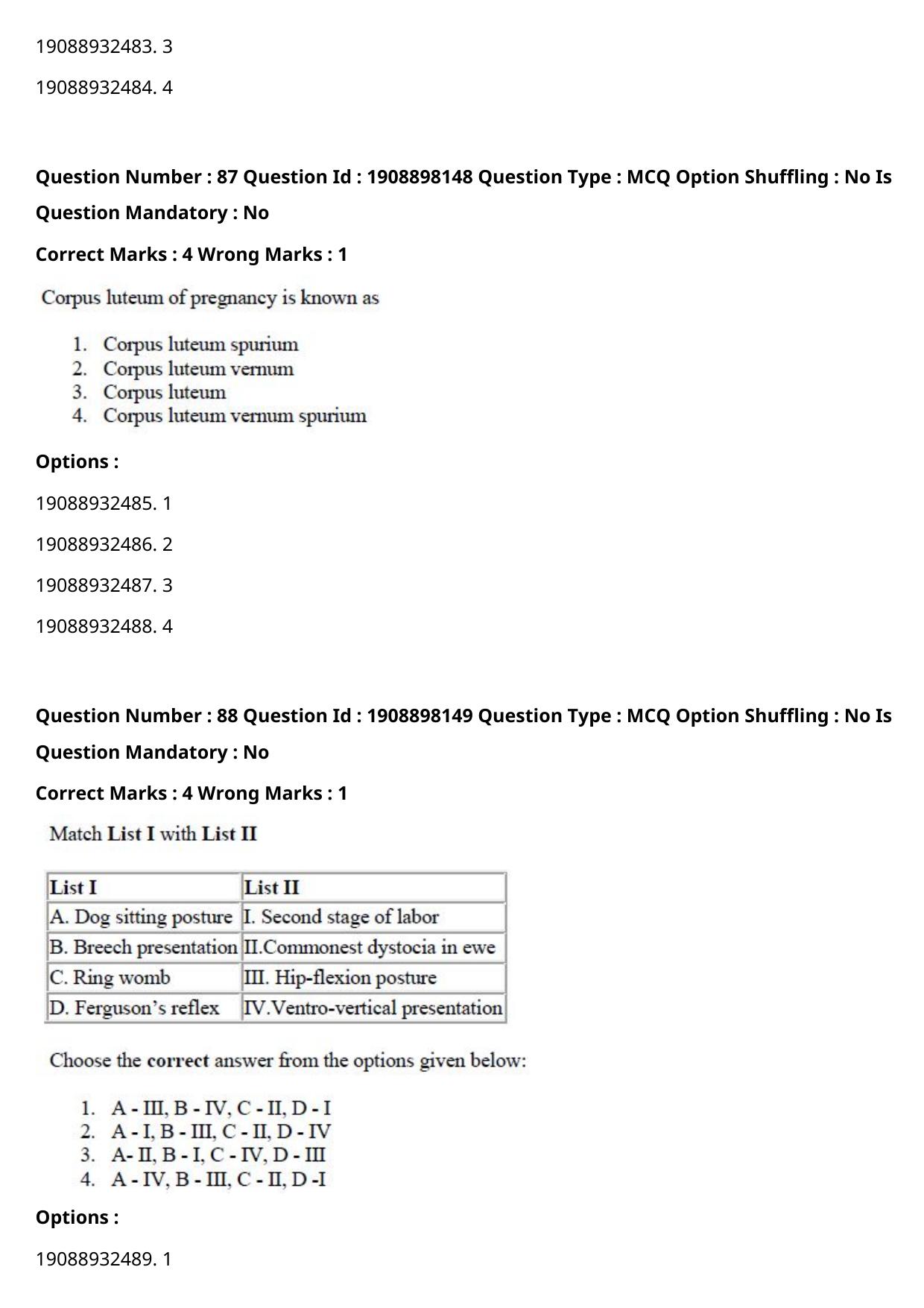 19088932483. 3

19088932484. 4

Question Number : 87 Question Id : 1908898148 Question Type : MCQ Option Shuffling : No Is Question Mandatory : No

Correct Marks : 4 Wrong Marks : 1

Corpus luteum of pregnancy is known as

1. Corpus luteum spurium
2. Corpus luteum vernum
3. Corpus luteum
4. Corpus luteum vernum spurium

Options :

19088932485. 1

19088932486. 2

19088932487. 3

19088932488. 4

Question Number : 88 Question Id : 1908898149 Question Type : MCQ Option Shuffling : No Is Question Mandatory : No

Correct Marks : 4 Wrong Marks : 1

Match List I with List II

| List I | List II |
|---|---|
| A. Dog sitting posture | I. Second stage of labor |
| B. Breech presentation | II.Commonest dystocia in ewe |
| C. Ring womb | III. Hip-flexion posture |
| D. Ferguson's reflex | IV.Ventro-vertical presentation |

Choose the correct answer from the options given below:

1. A - III, B - IV, C - II, D - I
2. A - I, B - III, C - II, D - IV
3. A- II, B - I, C - IV, D - III
4. A - IV, B - III, C - II, D -I

Options :

19088932489. 1